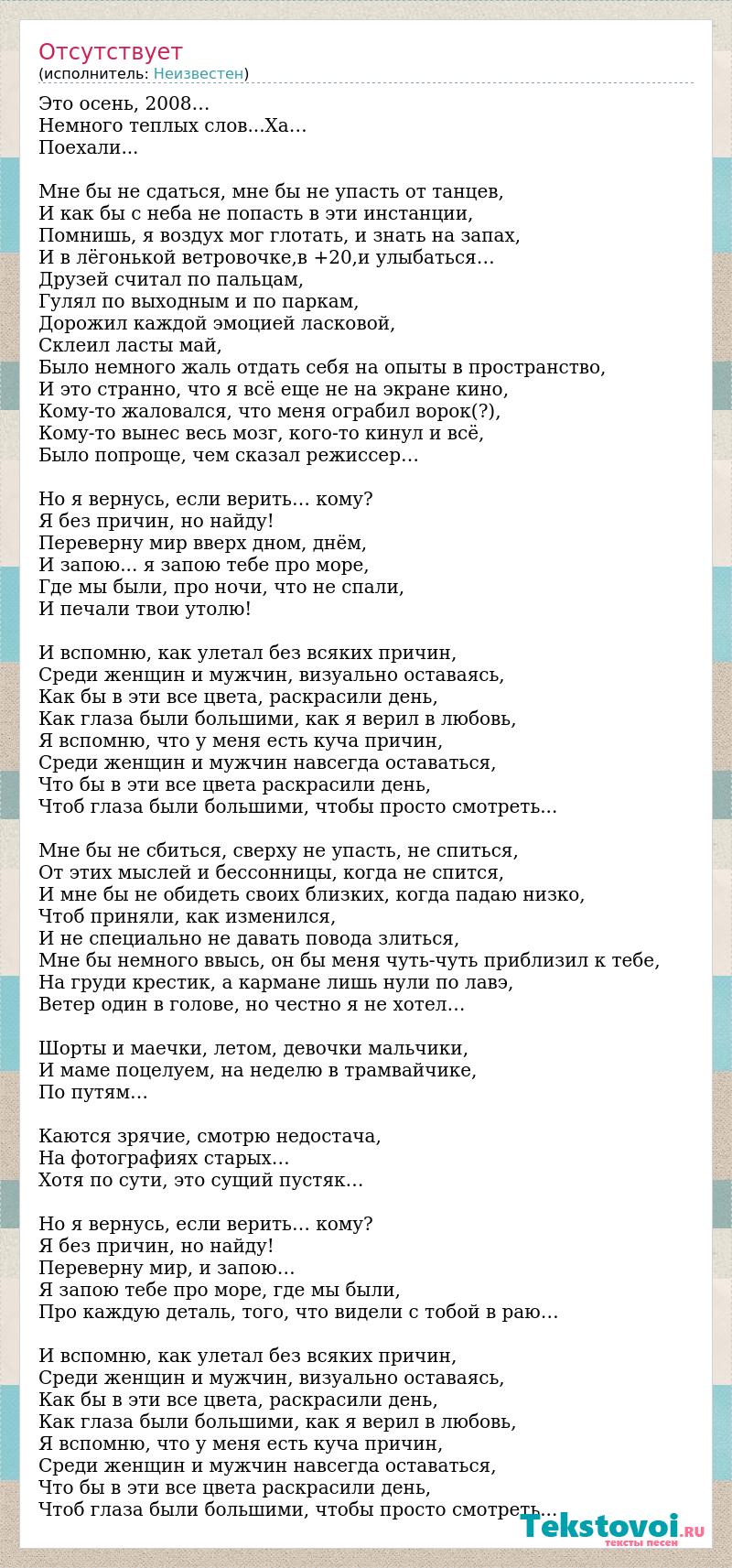 Отсутствует
(исполнитель: Неизвестен)

Это осень, 2008…
Немного теплых слов...Ха…
Поехали…

Мне бы не сдаться, мне бы не упасть от танцев,
И как бы с неба не попасть в эти инстанции,
Помнишь, я воздух мог глотать, и знать на запах,
И в лёгонькой ветровочке,в +20,и улыбаться…
Друзей считал по пальцам,
Гулял по выходным и по паркам,
Дорожил каждой эмоцией ласковой,
Склеил ласты май,
Было немного жаль отдать себя на опыты в пространство,
И это странно, что я всё еще не на экране кино,
Кому-то жаловался, что меня ограбил ворок(?),
Кому-то вынес весь мозг, кого-то кинул и всё,
Было попроще, чем сказал режиссер…

Но я вернусь, если верить… кому?
Я без причин, но найду!
Переверну мир вверх дном, днём,
И запою… я запою тебе про море,
Где мы были, про ночи, что не спали,
И печали твои утолю!

И вспомню, как улетал без всяких причин,
Среди женщин и мужчин, визуально оставаясь,
Как бы в эти все цвета, раскрасили день,
Как глаза были большими, как я верил в любовь,
Я вспомню, что у меня есть куча причин,
Среди женщин и мужчин навсегда оставаться,
Что бы в эти все цвета раскрасили день,
Чтоб глаза были большими, чтобы просто смотреть...

Мне бы не сбиться, сверху не упасть, не спиться,
От этих мыслей и бессонницы, когда не спится,
И мне бы не обидеть своих близких, когда падаю низко,
Чтоб приняли, как изменился,
И не специально не давать повода злиться,
Мне бы немного ввысь, он бы меня чуть-чуть приблизил к тебе,
На груди крестик, а кармане лишь нули по лавэ,
Ветер один в голове, но честно я не хотел…

Шорты и маечки, летом, девочки мальчики,
И маме поцелуем, на неделю в трамвайчике,
По путям…

Каются зрячие, смотрю недостача,
На фотографиях старых…
Хотя по сути, это сущий пустяк…

Но я вернусь, если верить… кому?
Я без причин, но найду!
Переверну мир, и запою…
Я запою тебе про море, где мы были,
Про каждую деталь, того, что видели с тобой в раю…

И вспомню, как улетал без всяких причин,
Среди женщин и мужчин, визуально оставаясь,
Как бы в эти все цвета, раскрасили день,
Как глаза были большими, как я верил в любовь,
Я вспомню, что у меня есть куча причин,
Среди женщин и мужчин навсегда оставаться,
Что бы в эти все цвета раскрасили день,
Чтоб глаза были большими, чтобы просто смотреть...

Tekstovoi.RU
тексты песен